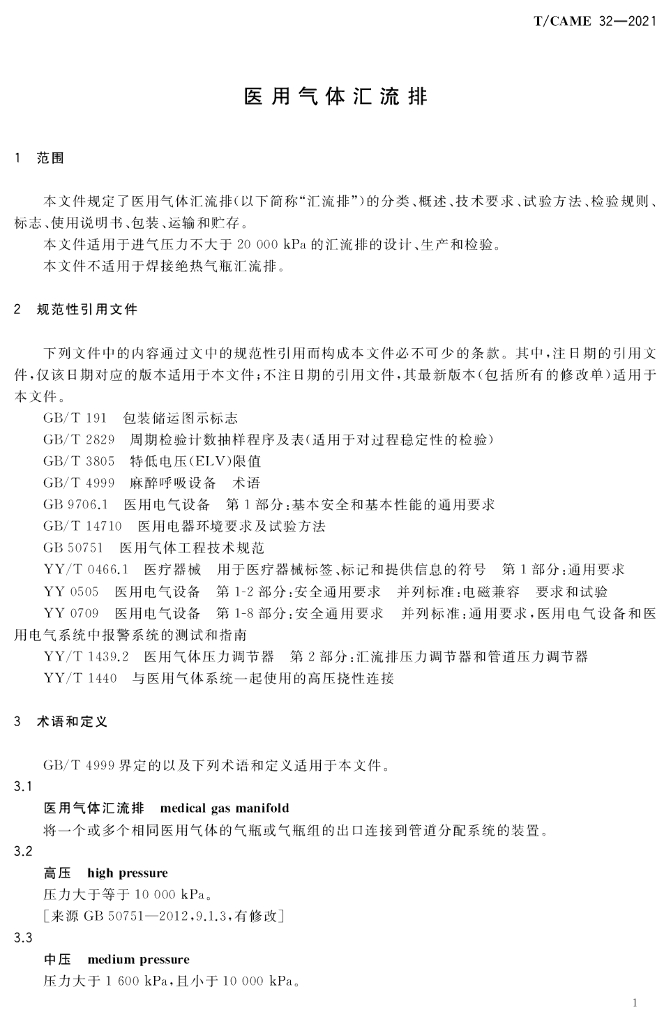 T/CAME 32—2021

医用气体汇流排

1 范围

本文件规定了医用气体汇流排(以下简称“汇流排”)的分类、概述、技术要求、试验方法、检验规则、标志、使用说明书、包装、运输和贮存。

本文件适用于进气压力不大于20 000 kPa的汇流排的设计、生产和检验。

本文件不适用于焊接绝热气瓶汇流排。

2 规范性引用文件

下列文件中的内容通过文中的规范性引用而构成本文件必不可少的条款。其中,注日期的引用文件,仅该日期对应的版本适用于本文件;不注日期的引用文件,其最新版本(包括所有的修改单)适用于本文件。

GB/T 191 包装储运图示标志

GB/T 2829 周期检验计数抽样程序及表(适用于对过程稳定性的检验)

GB/T 3805 特低电压(ELV)限值

GB/T 4999 麻醉呼吸设备 术语

GB 9706.1 医用电气设备 第1部分:基本安全和基本性能的通用要求

GB/T 14710 医用电器环境要求及试验方法

GB 50751 医用气体工程技术规范

YY/T 0466.1 医疗器械 用于医疗器械标签、标记和提供信息的符号 第1部分:通用要求

YY 0505 医用电气设备 第1-2部分:安全通用要求 并列标准:电磁兼容 要求和试验

YY 0709 医用电气设备 第1-8部分:安全通用要求 并列标准:通用要求,医用电气设备和医用电气系统中报警系统的测试和指南

YY/T 1439.2 医用气体压力调节器 第2部分:汇流排压力调节器和管道压力调节器

YY/T 1440 与医用气体系统一起使用的高压挠性连接

3 术语和定义

GB/T 4999界定的以及下列术语和定义适用于本文件。

3.1

医用气体汇流排 medical gas manifold

将一个或多个相同医用气体的气瓶或气瓶组的出口连接到管道分配系统的装置。

3.2

高压 high pressure

压力大于等于10 000 kPa。

[来源GB 50751—2012,9.1.3,有修改]

3.3

中压 medium pressure

压力大于1 600 kPa,且小于10 000 kPa。

1